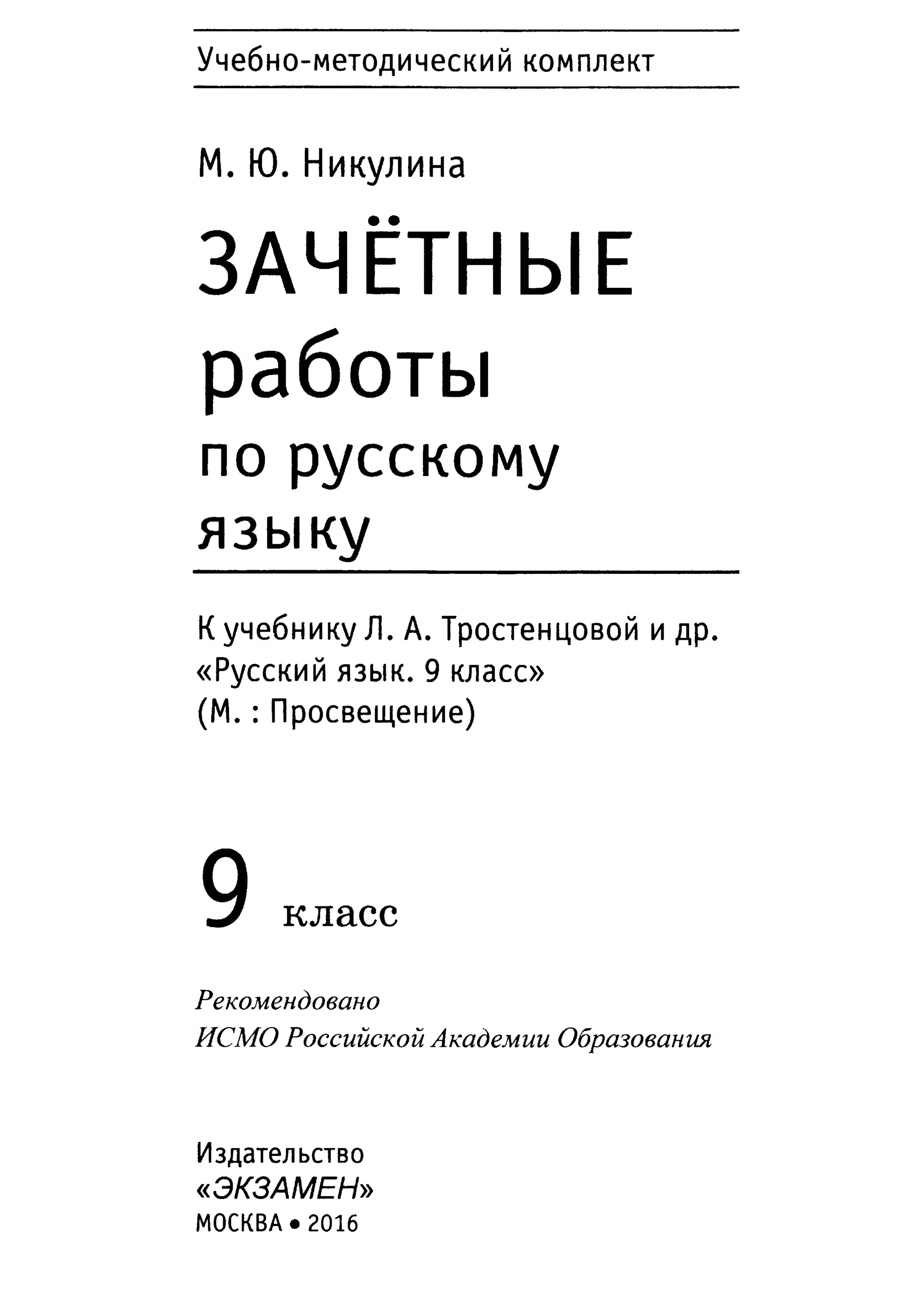 Учебно-методический комплект

М. Ю. Никулина

ЗАЧЁТНЫЕ
работы
по русскому
языку

К учебнику Л. А. Тростенцовой и др.
«Русский язык. 9 класс»
(М. : Просвещение)

9 класс

Рекомендовано
ИСМО Российской Академии Образования

Издательство
«ЭКЗАМЕН»
МОСКВА • 2016